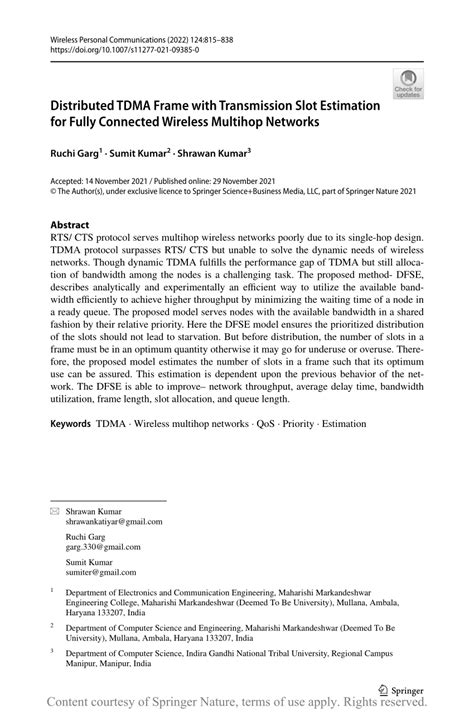 Wireless Personal Communications (2022) 124:815–838
https://doi.org/10.1007/s11277-021-09385-0

Check for updates

Distributed TDMA Frame with Transmission Slot Estimation for Fully Connected Wireless Multihop Networks

Ruchi Garg$^1$ · Sumit Kumar$^2$ · Shrawan Kumar$^3$

Accepted: 14 November 2021 / Published online: 29 November 2021
© The Author(s), under exclusive licence to Springer Science+Business Media, LLC, part of Springer Nature 2021

Abstract
RTS/ CTS protocol serves multihop wireless networks poorly due to its single-hop design. TDMA protocol surpasses RTS/ CTS but unable to solve the dynamic needs of wireless networks. Though dynamic TDMA fulfills the performance gap of TDMA but still allocation of bandwidth among the nodes is a challenging task. The proposed method- DFSE, describes analytically and experimentally an efficient way to utilize the available bandwidth efficiently to achieve higher throughput by minimizing the waiting time of a node in a ready queue. The proposed model serves nodes with the available bandwidth in a shared fashion by their relative priority. Here the DFSE model ensures the prioritized distribution of the slots should not lead to starvation. But before distribution, the number of slots in a frame must be in an optimum quantity otherwise it may go for underuse or overuse. Therefore, the proposed model estimates the number of slots in a frame such that its optimum use can be assured. This estimation is dependent upon the previous behavior of the network. The DFSE is able to improve– network throughput, average delay time, bandwidth utilization, frame length, slot allocation, and queue length.

Keywords TDMA · Wireless multihop networks · QoS · Priority · Estimation

Shrawan Kumar
shrawankatiyar@gmail.com

Ruchi Garg
garg.330@gmail.com

Sumit Kumar
sumiter@gmail.com

$^1$ Department of Electronics and Communication Engineering, Maharishi Markandeshwar Engineering College, Maharishi Markandeshwar (Deemed To Be University), Mullana, Ambala, Haryana 133207, India

$^2$ Department of Computer Science and Engineering, Maharishi Markandeshwar (Deemed To Be University), Mullana, Ambala, Haryana 133207, India

$^3$ Department of Computer Science, Indira Gandhi National Tribal University, Regional Campus Manipur, Manipur, India

Springer

Content courtesy of Springer Nature, terms of use apply. Rights reserved.